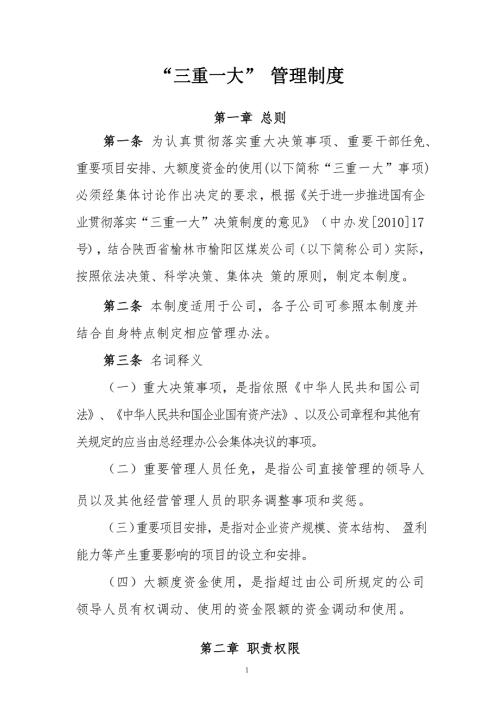 “三重一大” 管理制度

第一章 总则

第一条 为认真贯彻落实重大决策事项、重要干部任免、重要项目安排、大额度资金的使用(以下简称“三重一大”事项)必须经集体讨论作出决定的要求，根据《关于进一步推进国有企业贯彻落实“三重一大”决策制度的意见》（中办发[2010]17号)，结合陕西省榆林市榆阳区煤炭公司（以下简称公司）实际，按照依法决策、科学决策、集体决 策的原则，制定本制度。

第二条 本制度适用于公司，各子公司可参照本制度并结合自身特点制定相应管理办法。

第三条 名词释义

（一）重大决策事项，是指依照《中华人民共和国公司法》、《中华人民共和国企业国有资产法》、以及公司章程和其他有关规定的应当由总经理办公会集体决议的事项。

（二）重要管理人员任免，是指公司直接管理的领导人员以及其他经营管理人员的职务调整事项和奖惩。

（三）重要项目安排，是指对企业资产规模、资本结构、 盈利能力等产生重要影响的项目的设立和安排。

（四）大额度资金使用，是指超过由公司所规定的公司领导人员有权调动、使用的资金限额的资金调动和使用。

第二章 职责权限

1